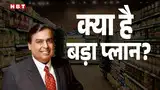 NBT

क्या है बड़ा प्लान?